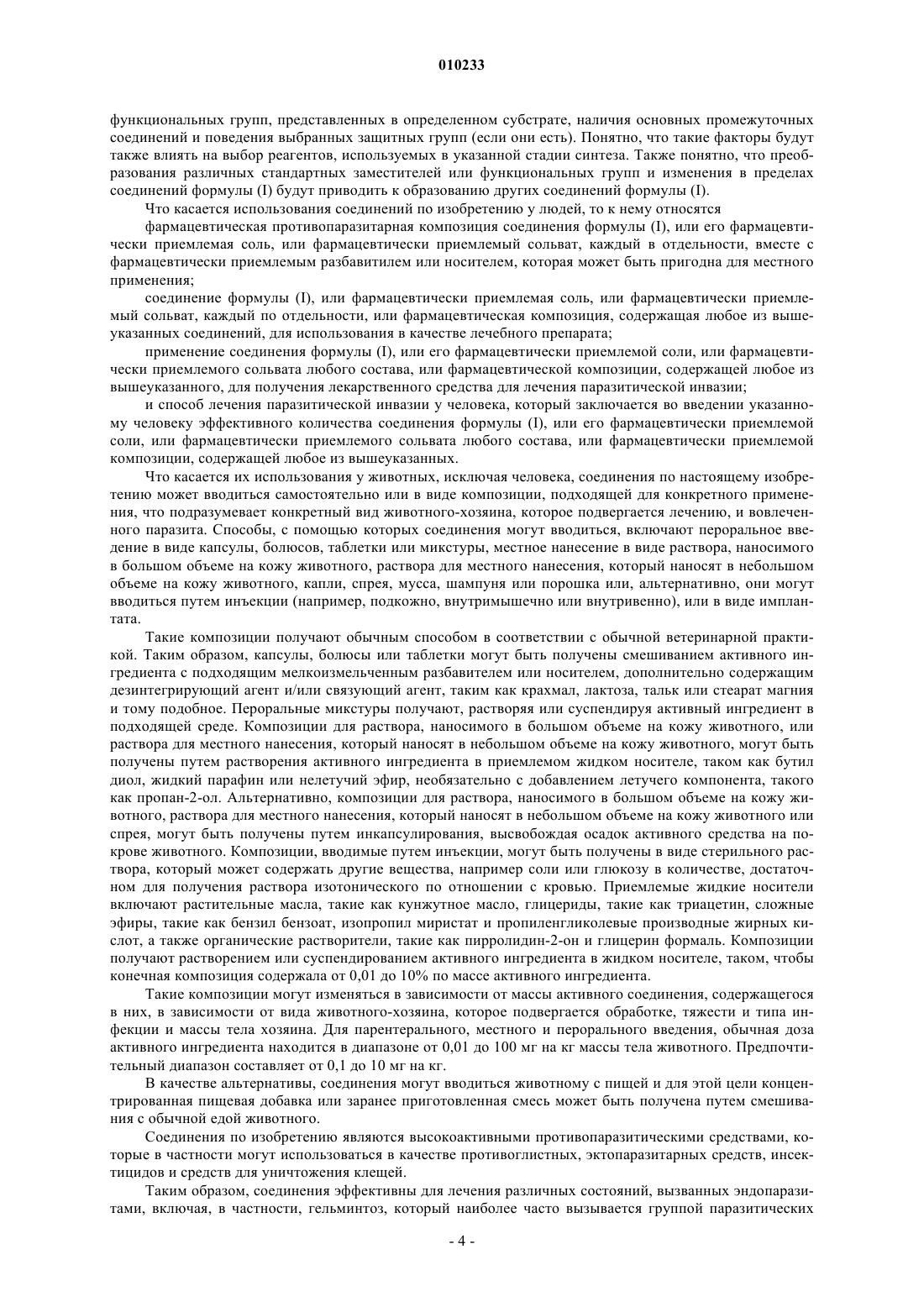 010233

функциональных групп, представленных в определенном субстрате, наличия основных промежуточных соединений и поведения выбранных защитных групп (если они есть). Понятно, что такие факторы будут также влиять на выбор реагентов, используемых в указанной стадии синтеза. Также понятно, что преобразования различных стандартных заместителей или функциональных групп и изменения в пределах соединений формулы (I) будут приводить к образованию других соединений формулы (I).

Что касается использования соединений по изобретению у людей, то к нему относятся

фармацевтическая противопаразитарная композиция соединения формулы (I), или его фармацевтически приемлемая соль, или фармацевтически приемлемый сольват, каждый в отдельности, вместе с фармацевтически приемлемым разбавителем или носителем, которая может быть пригодна для местного применения;

соединение формулы (I), или фармацевтически приемлемая соль, или фармацевтически приемлемый сольват, каждый по отдельности, или фармацевтическая композиция, содержащая любое из вышеуказанных соединений, для использования в качестве лечебного препарата;

применение соединения формулы (I), или его фармацевтически приемлемой соли, или фармацевтически приемлемого сольвата любого состава, или фармацевтической композиции, содержащей любое из вышеуказанного, для получения лекарственного средства для лечения паразитической инвазии;

и способ лечения паразитической инвазии у человека, который заключается во введении указанному человеку эффективного количества соединения формулы (I), или его фармацевтически приемлемой соли, или фармацевтически приемлемого сольвата любого состава, или фармацевтически приемлемой композиции, содержащей любое из вышеуказанных.

Что касается их использования у животных, исключая человека, соединения по настоящему изобретению может вводиться самостоятельно или в виде композиции, подходящей для конкретного применения, что подразумевает конкретный вид животного-хозяина, которое подвергается лечению, и вовлеченного паразита. Способы, с помощью которых соединения могут вводиться, включают пероральное введение в виде капсулы, болюсов, таблетки или микстуры, местное нанесение в виде раствора, наносимого в большом объеме на кожу животного, раствора для местного нанесения, который наносят в небольшом объеме на кожу животного, капли, спрея, мусса, шампуня или порошка или, альтернативно, они могут вводиться путем инъекции (например, подкожно, внутримышечно или внутривенно), или в виде имплантата.

Такие композиции получают обычным способом в соответствии с обычной ветеринарной практикой. Таким образом, капсулы, болюсы или таблетки могут быть получены смешиванием активного ингредиента с подходящим мелкоизмельченным разбавителем или носителем, дополнительно содержащим дезинтегрирующий агент и/или связующий агент, таким как крахмал, лактоза, тальк или стеарат магния и тому подобное. Пероральные микстуры получают, растворяя или суспендируя активный ингредиент в подходящей среде. Композиции для раствора, наносимого в большом объеме на кожу животного, или раствора для местного нанесения, который наносят в небольшом объеме на кожу животного, могут быть получены путем растворения активного ингредиента в приемлемом жидком носителе, таком как бутил диол, жидкий парафин или нелетучий эфир, необязательно с добавлением летучего компонента, такого как пропан-2-ол. Альтернативно, композиции для раствора, наносимого в большом объеме на кожу животного, раствора для местного нанесения, который наносят в небольшом объеме на кожу животного или спрея, могут быть получены путем инкапсулирования, высвобождая осадок активного средства на покрове животного. Композиции, вводимые путем инъекции, могут быть получены в виде стерильного раствора, который может содержать другие вещества, например соли или глюкозу в количестве, достаточном для получения раствора изотонического по отношении с кровью. Приемлемые жидкие носители включают растительные масла, такие как кунжутное масло, глицериды, такие как триацетин, сложные эфиры, такие как бензил бензоат, изопропил миристат и пропиленгликолевые производные жирных кислот, а также органические растворители, такие как пирролидин-2-он и глицерин формаль. Композиции получают растворением или суспендированием активного ингредиента в жидком носителе, таком, чтобы конечная композиция содержала от 0,01 до 10% по массе активного ингредиента.

Такие композиции могут изменяться в зависимости от массы активного соединения, содержащегося в них, в зависимости от вида животного-хозяина, которое подвергается обработке, тяжести и типа инфекции и массы тела хозяина. Для парентерального, местного и перорального введения, обычная доза активного ингредиента находится в диапазоне от 0,01 до 100 мг на кг массы тела животного. Предпочтительный диапазон составляет от 0,1 до 10 мг на кг.

В качестве альтернативы, соединения могут вводиться животному с пищей и для этой цели концентрированная пищевая добавка или заранее приготовленная смесь может быть получена путем смешивания с обычной едой животного.

Соединения по изобретению являются высокоактивными противопаразитическими средствами, которые в частности могут использоваться в качестве противоглистных, эктопаразитарных средств, инсектицидов и средств для уничтожения клещей.

Таким образом, соединения эффективны для лечения различных состояний, вызванных эндопаразитами, включая, в частности, гельминтоз, который наиболее часто вызывается группой паразитических

- 4 -